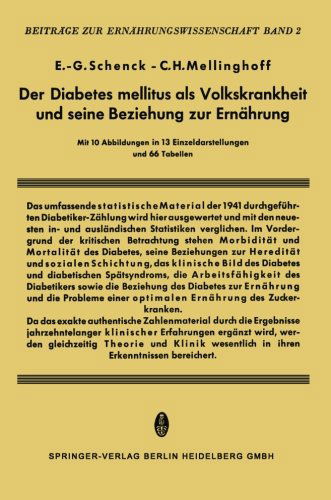 BEITRÄGE ZUR ERNÄHRUNGSWISSENSCHAFT BAND 2

E.-G. Schenck - C.H. Mellinghoff

Der Diabetes mellitus als Volkskrankheit und seine Beziehung zur Ernährung

Mit 10 Abbildungen in 13 Einzeldarstellungen und 66 Tabellen

Das umfassende statistische Material der 1941 durchgeführten Diabetiker-Zählung wird hier ausgewertet und mit den neuesten in- und ausländischen Statistiken verglichen. Im Vordergrund der kritischen Betrachtung stehen Morbidität und Mortalität des Diabetes, seine Beziehungen zur Heredität und sozialen Schichtung, das klinische Bild des Diabetes und diabetischen Spätsyndroms, die Arbeitsfähigkeit des Diabetikers sowie die Beziehung des Diabetes zur Ernährung und die Probleme einer optimalen Ernährung des Zuckerkranken.
Da das exakte authentische Zahlenmaterial durch die Ergebnisse jahrzehntelanger klinischer Erfahrungen ergänzt wird, werden gleichzeitig Theorie und Klinik wesentlich in ihren Erkenntnissen bereichert.

SPRINGER-VERLAG BERLIN HEIDELBERG GMBH